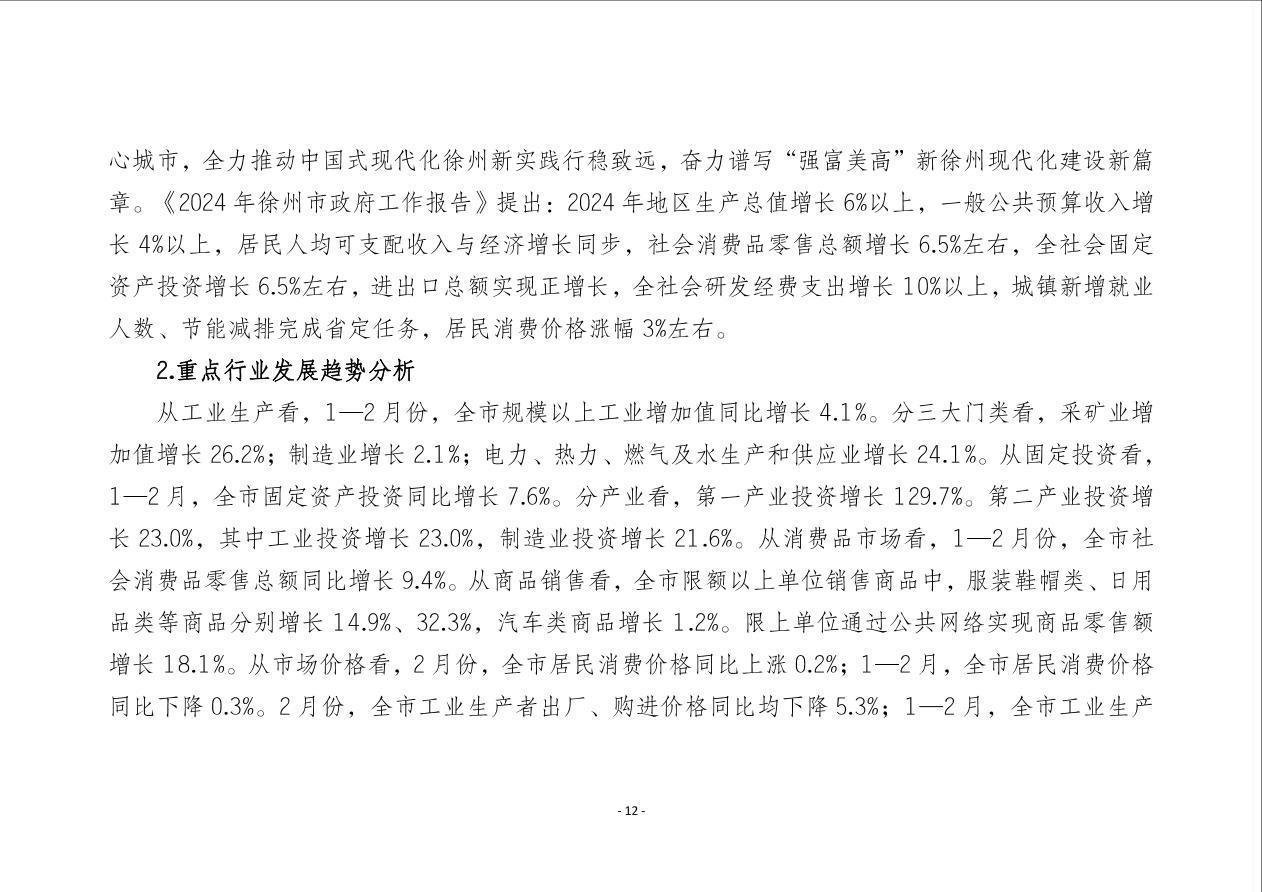 心城市，全力推动中国式现代化徐州新实践行稳致远，奋力谱写“强富美高”新徐州现代化建设新篇章。《2024 年徐州市政府工作报告》提出：2024 年地区生产总值增长 6%以上，一般公共预算收入增长 4%以上，居民人均可支配收入与经济增长同步，社会消费品零售总额增长 6.5%左右，全社会固定资产投资增长 6.5%左右，进出口总额实现正增长，全社会研发经费支出增长 10%以上，城镇新增就业人数、节能减排完成省定任务，居民消费价格涨幅 3%左右。

2.重点行业发展趋势分析

从工业生产看，1—2 月份，全市规模以上工业增加值同比增长 4.1%。分三大门类看，采矿业增加值增长 26.2%；制造业增长 2.1%；电力、热力、燃气及水生产和供应业增长 24.1%。从固定投资看，1—2 月，全市固定资产投资同比增长 7.6%。分产业看，第一产业投资增长 129.7%。第二产业投资增长 23.0%，其中工业投资增长 23.0%，制造业投资增长 21.6%。从消费品市场看，1—2 月份，全市社会消费品零售总额同比增长 9.4%。从商品销售看，全市限额以上单位销售商品中，服装鞋帽类、日用品类等商品分别增长 14.9%、32.3%，汽车类商品增长 1.2%。限上单位通过公共网络实现商品零售额增长 18.1%。从市场价格看，2 月份，全市居民消费价格同比上涨 0.2%；1—2 月，全市居民消费价格同比下降 0.3%。2 月份，全市工业生产者出厂、购进价格同比均下降 5.3%；1—2 月，全市工业生产

- 12 -